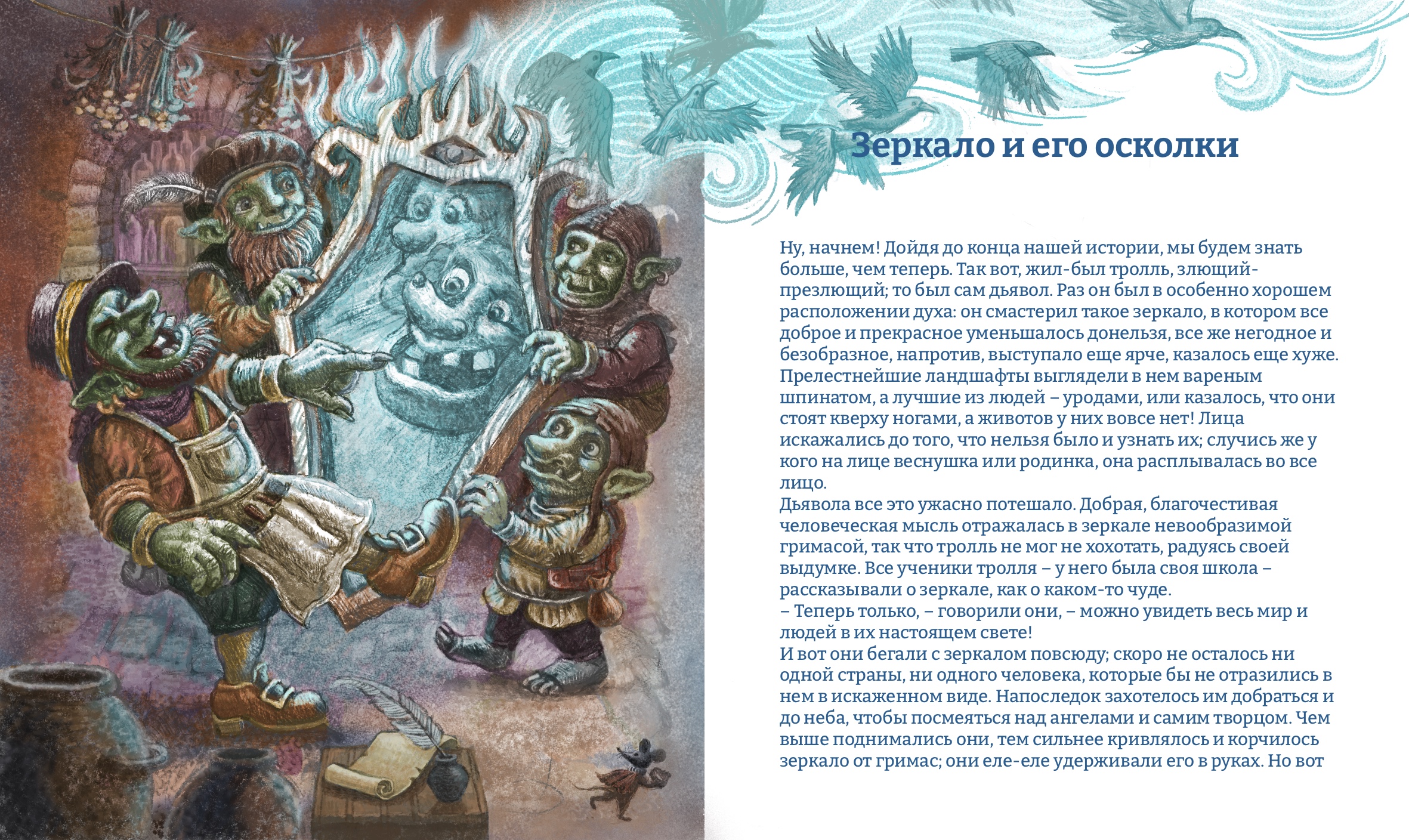 Зеркало и его осколки

Ну, начнем! Дойдя до конца нашей истории, мы будем знать больше, чем теперь. Так вот, жил-был тролль, злющий-презлющий; то был сам дьявол. Раз он был в особенно хорошем расположении духа: он смастерил такое зеркало, в котором все доброе и прекрасное уменьшалось донельзя, все же негодное и безобразное, напротив, выступало еще ярче, казалось еще хуже. Прелестнейшие ландшафты выглядели в нем вареным шпинатом, а лучшие из людей – уродами, или казалось, что они стоят кверху ногами, а животов у них вовсе нет! Лица искажались до того, что нельзя было и узнать их; случись же у кого на лице веснушка или родинка, она расплывалась во все лицо.

Дьявола все это ужасно потешало. Добрая, благочестивая человеческая мысль отражалась в зеркале невообразимой гримасой, так что тролль не мог не хохотать, радуясь своей выдумке. Все ученики тролля – у него была своя школа – рассказывали о зеркале, как о каком-то чуде.

– Теперь только, – говорили они, – можно увидеть весь мир и людей в их настоящем свете!

И вот они бегали с зеркалом повсюду; скоро не осталось ни одной страны, ни одного человека, которые бы не отразились в нем в искаженном виде. Напоследок захотелось им добраться и до неба, чтобы посмеяться над ангелами и самим творцом. Чем выше поднимались они, тем сильнее кривлялось и корчилось зеркало от гримас; они еле-еле удерживали его в руках. Но вот